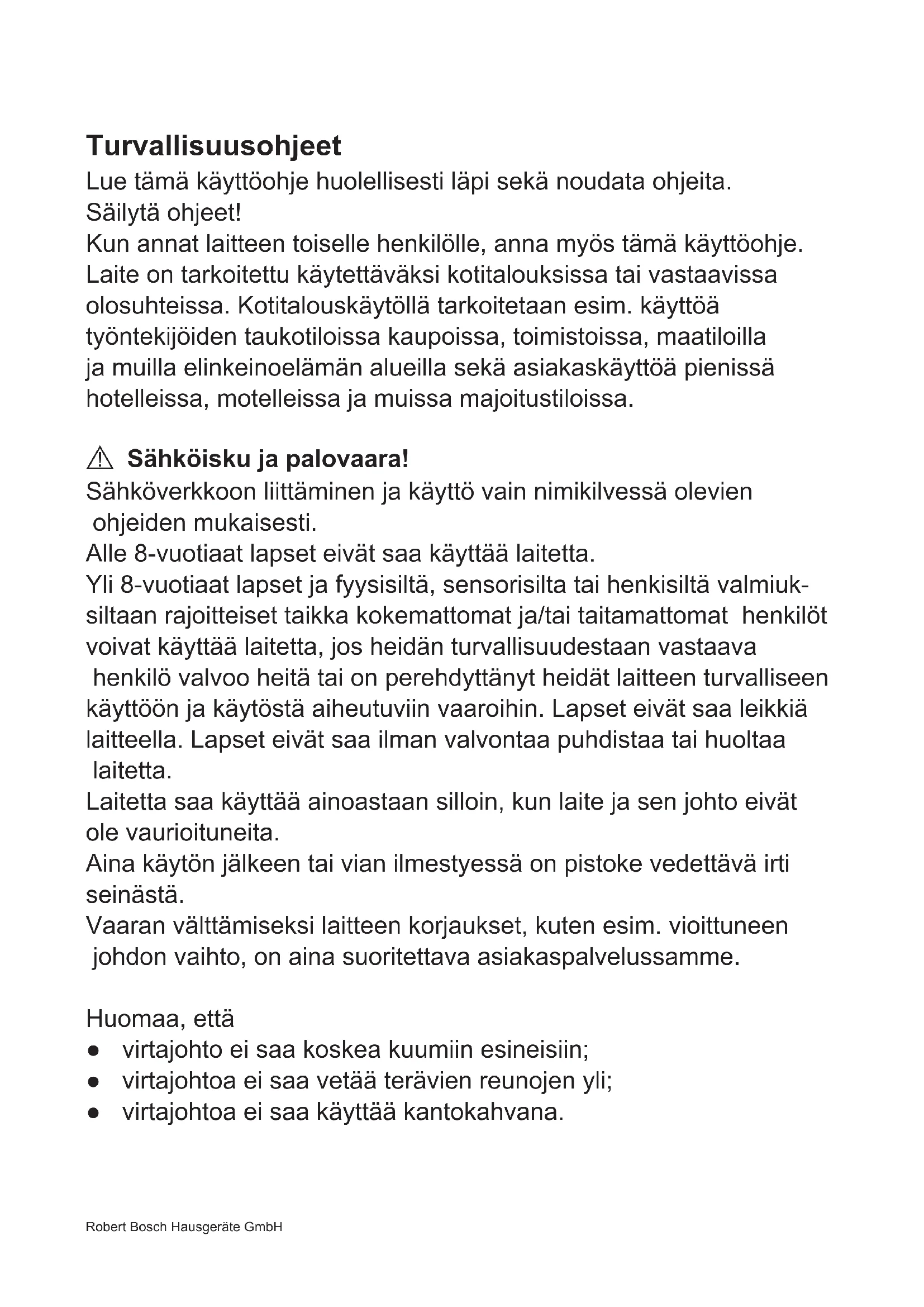 Turvallisuusohjeet
Lue tämä käyttöohje huolellisesti läpi sekä noudata ohjeita.
Säilytä ohjeet!
Kun annat laitteen toiselle henkilölle, anna myös tämä käyttöohje.
Laite on tarkoitettu käytettäväksi kotitalouksissa tai vastaavissa olosuhteissa. Kotitalouskäytöllä tarkoitetaan esim. käyttöä työntekijöiden taukotiloissa kaupoissa, toimistoissa, maatiloilla ja muilla elinkeinoelämän alueilla sekä asiakaskäyttöä pienissä hotelleissa, motelleissa ja muissa majoitustiloissa.

⚠ Sähköisku ja palovaara!
Sähköverkkoon liittäminen ja käyttö vain nimikilvessä olevien ohjeiden mukaisesti.
Alle 8-vuotiaat lapset eivät saa käyttää laitetta.
Yli 8-vuotiaat lapset ja fyysisiltä, sensorisilta tai henkisiltä valmiuksiltaan rajoitteiset taikka kokemattomat ja/tai taitamattomat henkilöt voivat käyttää laitetta, jos heidän turvallisuudestaan vastaava henkilö valvoo heitä tai on perehdyttänyt heidät laitteen turvalliseen käyttöön ja käytöstä aiheutuviin vaaroihin. Lapset eivät saa leikkiä laitteella. Lapset eivät saa ilman valvontaa puhdistaa tai huoltaa laitetta.
Laitetta saa käyttää ainoastaan silloin, kun laite ja sen johto eivät ole vaurioituneita.
Aina käytön jälkeen tai vian ilmestyessä on pistoke vedettävä irti seinästä.
Vaaran välttämiseksi laitteen korjaukset, kuten esim. vioittuneen johdon vaihto, on aina suoritettava asiakaspalvelussamme.

Huomaa, että
● virtajohto ei saa koskea kuumiin esineisiin;
● virtajohtoa ei saa vetää terävien reunojen yli;
● virtajohtoa ei saa käyttää kantokahvana.

Robert Bosch Hausgeräte GmbH